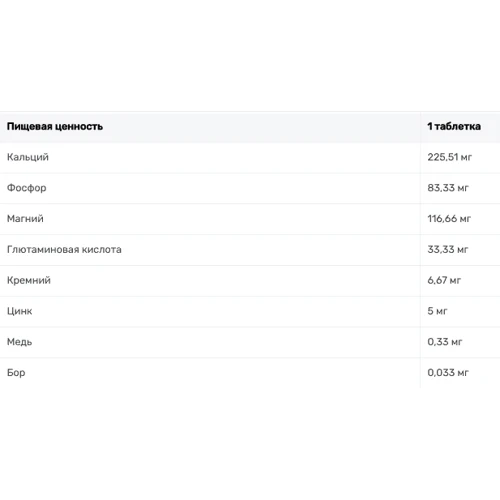 | Пищевая ценность | 1 таблетка |
|---|---|
| Кальций | 225,51 мг |
| Фосфор | 83,33 мг |
| Магний | 116,66 мг |
| Глютаминовая кислота | 33,33 мг |
| Кремний | 6,67 мг |
| Цинк | 5 мг |
| Медь | 0,33 мг |
| Бор | 0,033 мг |